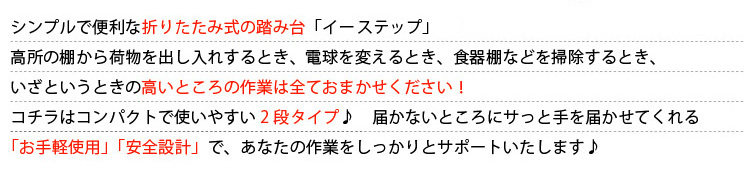 シンプルで便利な折りたたみ式の踏み台「イーステップ」

高所の棚から荷物を出し入れするとき、電球を変えるとき、食器棚などを掃除するとき、

いざというときの高いところの作業は全ておまかせください！

コチラはコンパクトで使いやすい２段タイプ♪　届かないところにサッと手を届かせてくれる

「お手軽使用」「安全設計」で、あなたの作業をしっかりとサポートいたします♪